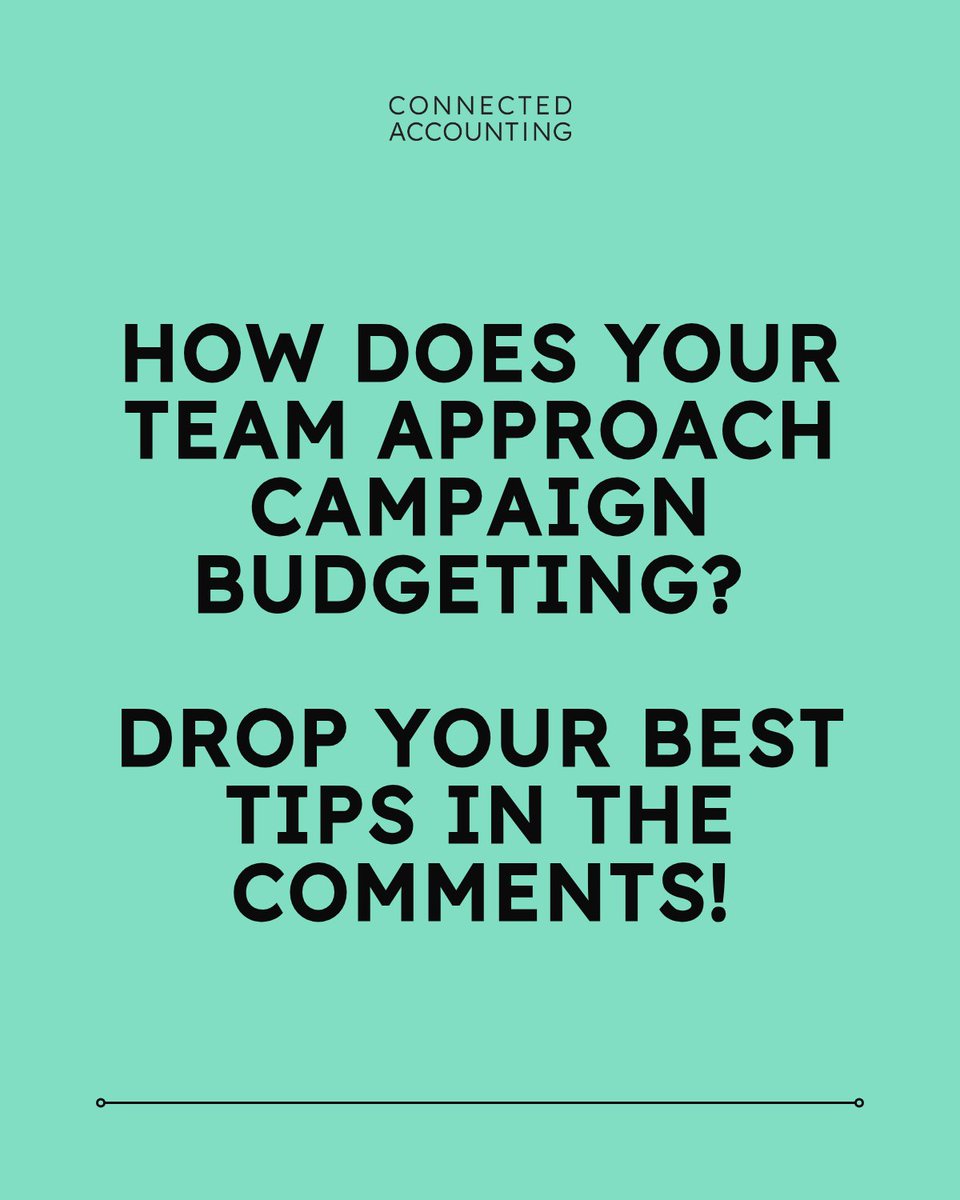 CONNECTED ACCOUNTING

HOW DOES YOUR TEAM APPROACH CAMPAIGN BUDGETING?

DROP YOUR BEST TIPS IN THE COMMENTS!